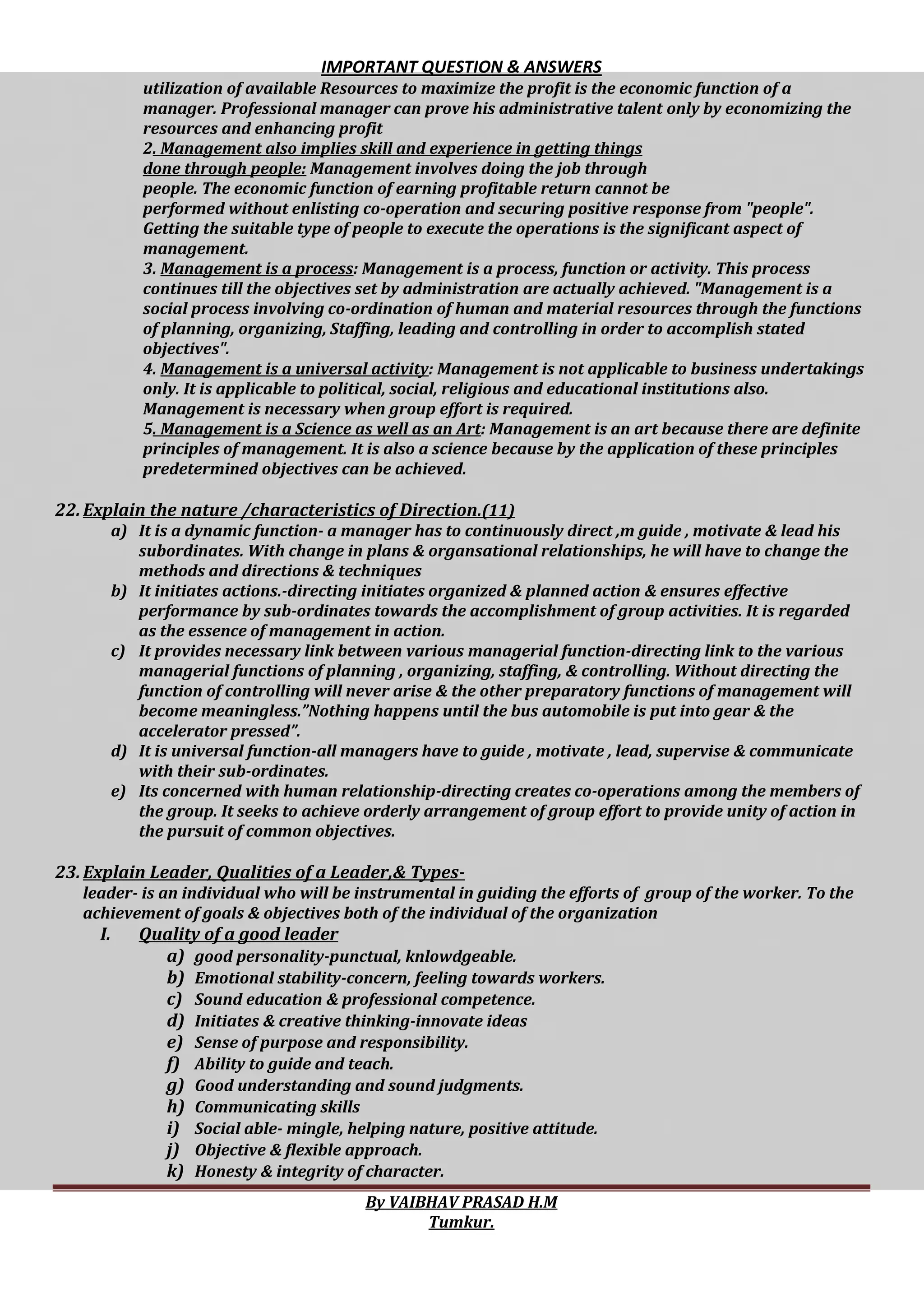 IMPORTANT QUESTION & ANSWERS

utilization of available Resources to maximize the profit is the economic function of a manager. Professional manager can prove his administrative talent only by economizing the resources and enhancing profit

2. Management also implies skill and experience in getting things done through people: Management involves doing the job through people. The economic function of earning profitable return cannot be performed without enlisting co-operation and securing positive response from "people". Getting the suitable type of people to execute the operations is the significant aspect of management.

3. Management is a process: Management is a process, function or activity. This process continues till the objectives set by administration are actually achieved. "Management is a social process involving co-ordination of human and material resources through the functions of planning, organizing, Staffing, leading and controlling in order to accomplish stated objectives".

4. Management is a universal activity: Management is not applicable to business undertakings only. It is applicable to political, social, religious and educational institutions also. Management is necessary when group effort is required.

5. Management is a Science as well as an Art: Management is an art because there are definite principles of management. It is also a science because by the application of these principles predetermined objectives can be achieved.

22. Explain the nature /characteristics of Direction.(11)

a) It is a dynamic function- a manager has to continuously direct ,m guide , motivate & lead his subordinates. With change in plans & organsational relationships, he will have to change the methods and directions & techniques

b) It initiates actions.-directing initiates organized & planned action & ensures effective performance by sub-ordinates towards the accomplishment of group activities. It is regarded as the essence of management in action.

c) It provides necessary link between various managerial function-directing link to the various managerial functions of planning , organizing, staffing, & controlling. Without directing the function of controlling will never arise & the other preparatory functions of management will become meaningless."Nothing happens until the bus automobile is put into gear & the accelerator pressed".

d) It is universal function-all managers have to guide , motivate , lead, supervise & communicate with their sub-ordinates.

e) Its concerned with human relationship-directing creates co-operations among the members of the group. It seeks to achieve orderly arrangement of group effort to provide unity of action in the pursuit of common objectives.

23. Explain Leader, Qualities of a Leader,& Types-

leader- is an individual who will be instrumental in guiding the efforts of group of the worker. To the achievement of goals & objectives both of the individual of the organization

I. Quality of a good leader

a) good personality-punctual, knlowdgeable.
b) Emotional stability-concern, feeling towards workers.
c) Sound education & professional competence.
d) Initiates & creative thinking-innovate ideas
e) Sense of purpose and responsibility.
f) Ability to guide and teach.
g) Good understanding and sound judgments.
h) Communicating skills
i) Social able- mingle, helping nature, positive attitude.
j) Objective & flexible approach.
k) Honesty & integrity of character.

By VAIBHAV PRASAD H.M
Tumkur.